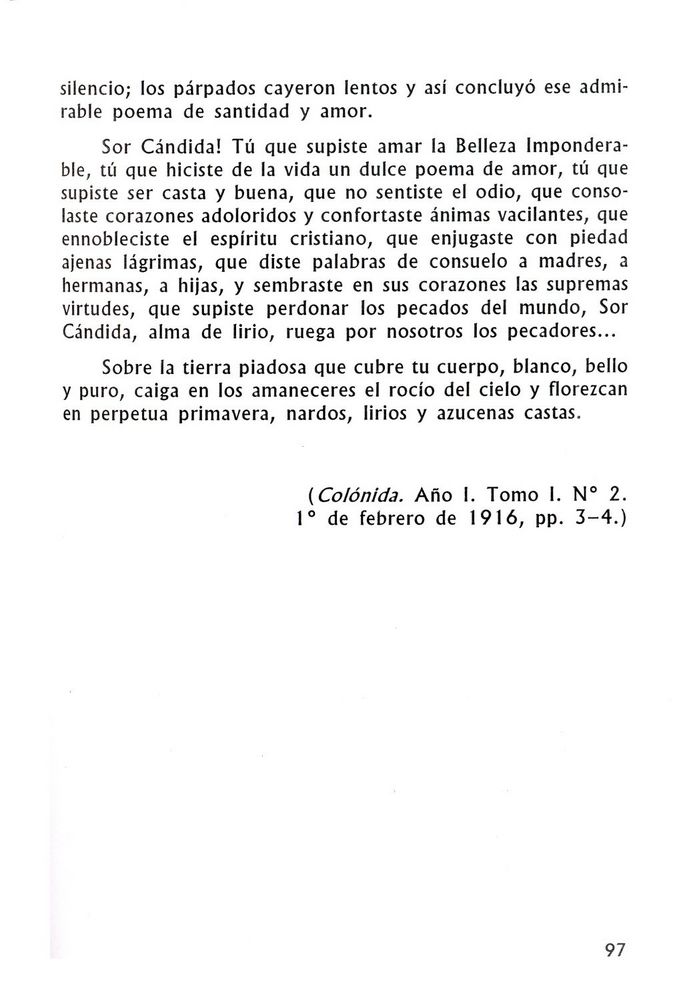 silencio; los párpados cayeron lentos y así concluyó ese admirable poema de santidad y amor.

Sor Cándida! Tú que supiste amar la Belleza Imponderable, tú que hiciste de la vida un dulce poema de amor, tú que supiste ser casta y buena, que no sentiste el odio, que consolaste corazones adoloridos y confortaste ánimas vacilantes, que ennobleciste el espíritu cristiano, que enjugaste con piedad ajenas lágrimas, que diste palabras de consuelo a madres, a hermanas, a hijas, y sembraste en sus corazones las supremas virtudes, que supiste perdonar los pecados del mundo, Sor Cándida, alma de lirio, ruega por nosotros los pecadores...

Sobre la tierra piadosa que cubre tu cuerpo, blanco, bello y puro, caiga en los amaneceres el rocío del cielo y florezcan en perpetua primavera, nardos, lirios y azucenas castas.

(Colónida. Año I. Tomo I. N° 2. 1° de febrero de 1916, pp. 3-4.)

97